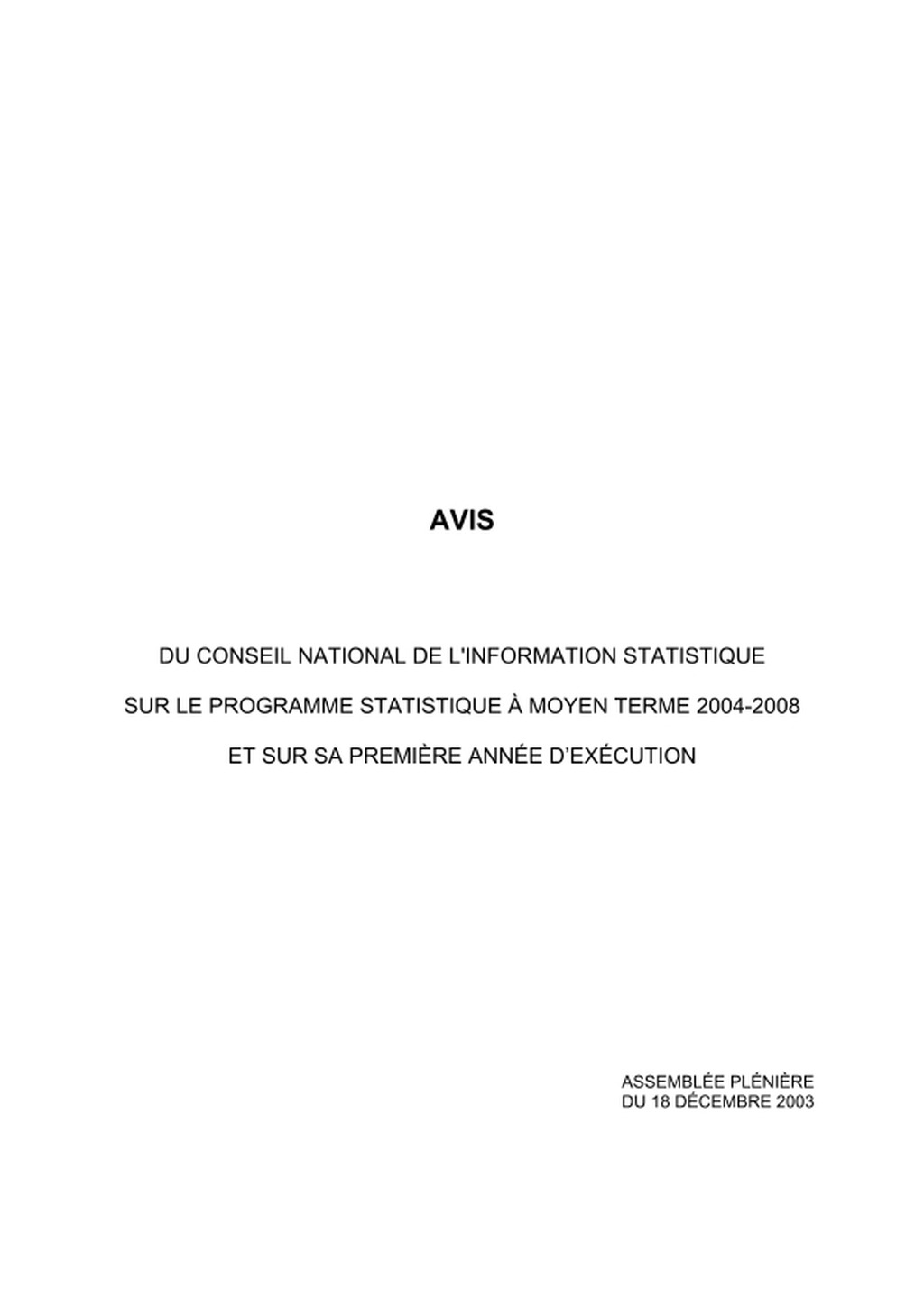 AVIS

DU CONSEIL NATIONAL DE L'INFORMATION STATISTIQUE

SUR LE PROGRAMME STATISTIQUE À MOYEN TERME 2004-2008

ET SUR SA PREMIÈRE ANNÉE D'EXÉCUTION

ASSEMBLÉE PLÉNIÈRE
DU 18 DÉCEMBRE 2003